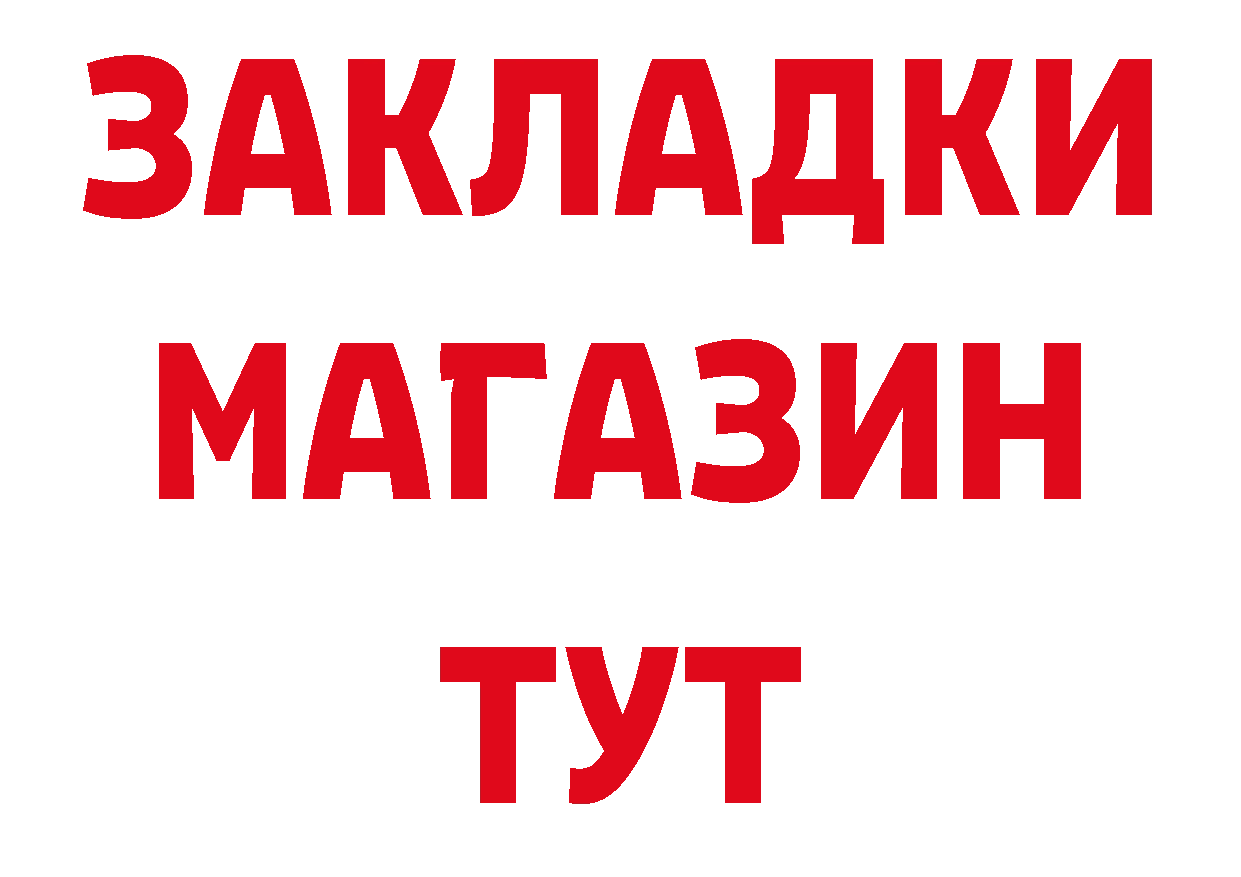 ЗАКЛАДКИ
МАГАЗИН
ТУТ